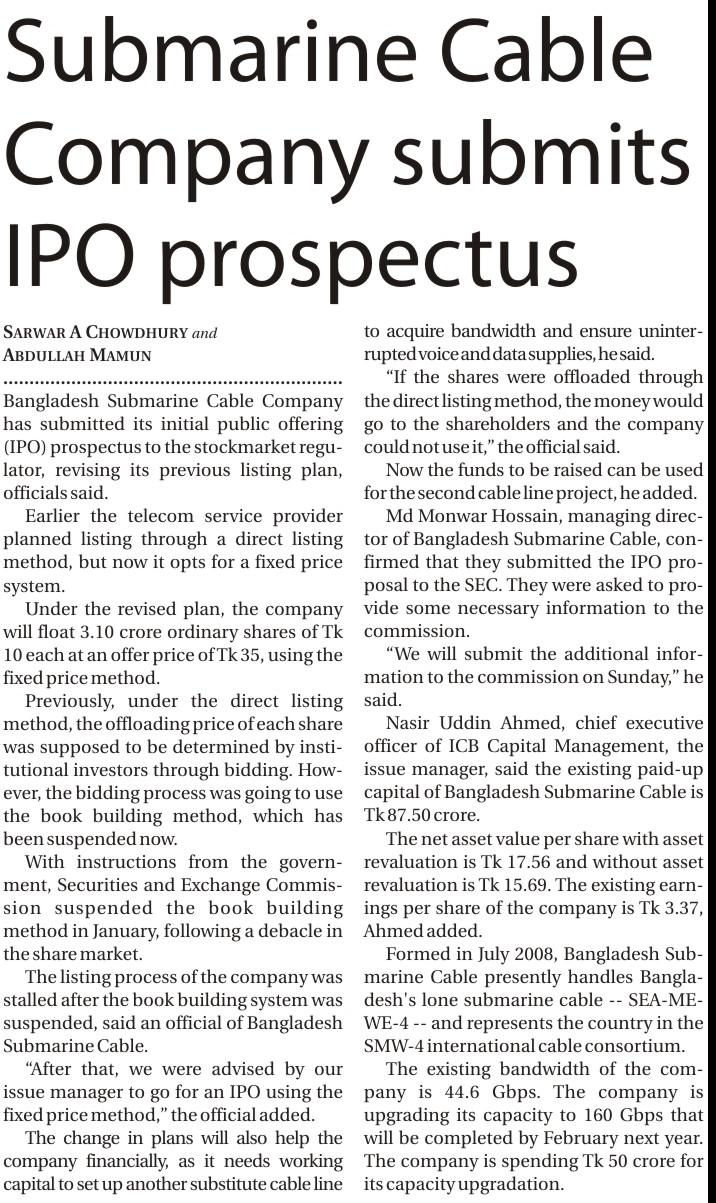 Submarine Cable Company submits IPO prospectus

SARWAR A CHOWDHURY and ABDULLAH MAMUN

Bangladesh Submarine Cable Company has submitted its initial public offering (IPO) prospectus to the stockmarket regulator, revising its previous listing plan, officials said.

Earlier the telecom service provider planned listing through a direct listing method, but now it opts for a fixed price system.

Under the revised plan, the company will float 3.10 crore ordinary shares of Tk 10 each at an offer price of Tk 35, using the fixed price method.

Previously, under the direct listing method, the offloading price of each share was supposed to be determined by institutional investors through bidding. However, the bidding process was going to use the book building method, which has been suspended now.

With instructions from the government, Securities and Exchange Commission suspended the book building method in January, following a debacle in the share market.

The listing process of the company was stalled after the book building system was suspended, said an official of Bangladesh Submarine Cable.

"After that, we were advised by our issue manager to go for an IPO using the fixed price method," the official added.

The change in plans will also help the company financially, as it needs working capital to set up another substitute cable line to acquire bandwidth and ensure uninterrupted voice and data supplies, he said.

"If the shares were offloaded through the direct listing method, the money would go to the shareholders and the company could not use it," the official said.

Now the funds to be raised can be used for the second cable line project, he added.

Md Monwar Hossain, managing director of Bangladesh Submarine Cable, confirmed that they submitted the IPO proposal to the SEC. They were asked to provide some necessary information to the commission.

"We will submit the additional information to the commission on Sunday," he said.

Nasir Uddin Ahmed, chief executive officer of ICB Capital Management, the issue manager, said the existing paid-up capital of Bangladesh Submarine Cable is Tk 87.50 crore.

The net asset value per share with asset revaluation is Tk 17.56 and without asset revaluation is Tk 15.69. The existing earnings per share of the company is Tk 3.37, Ahmed added.

Formed in July 2008, Bangladesh Submarine Cable presently handles Bangladesh's lone submarine cable -- SEA-ME-WE-4 -- and represents the country in the SMW-4 international cable consortium.

The existing bandwidth of the company is 44.6 Gbps. The company is upgrading its capacity to 160 Gbps that will be completed by February next year. The company is spending Tk 50 crore for its capacity upgradation.